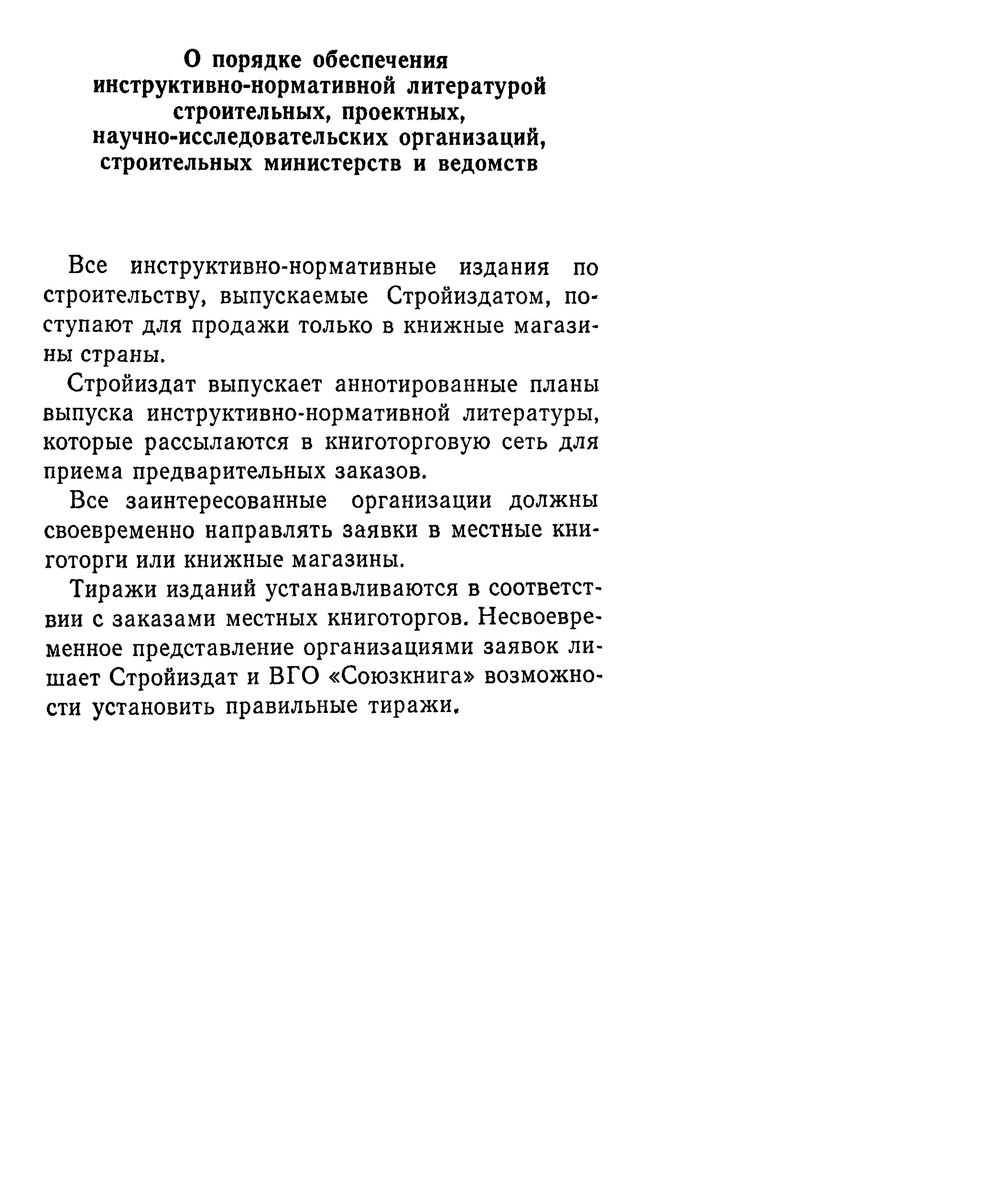 О порядке обеспечения инструктивно-нормативной литературой строительных, проектных, научно-исследовательских организаций, строительных министерств и ведомств

Все инструктивно-нормативные издания по строительству, выпускаемые Стройиздатом, поступают для продажи только в книжные магазины страны.

Стройиздат выпускает аннотированные планы выпуска инструктивно-нормативной литературы, которые рассылаются в книготорговую сеть для приема предварительных заказов.

Все заинтересованные организации должны своевременно направлять заявки в местные книготорги или книжные магазины.

Тиражи изданий устанавливаются в соответствии с заказами местных книготоргов. Несвоевременное представление организациями заявок лишает Стройиздат и ВГО «Союзкнига» возможности установить правильные тиражи.